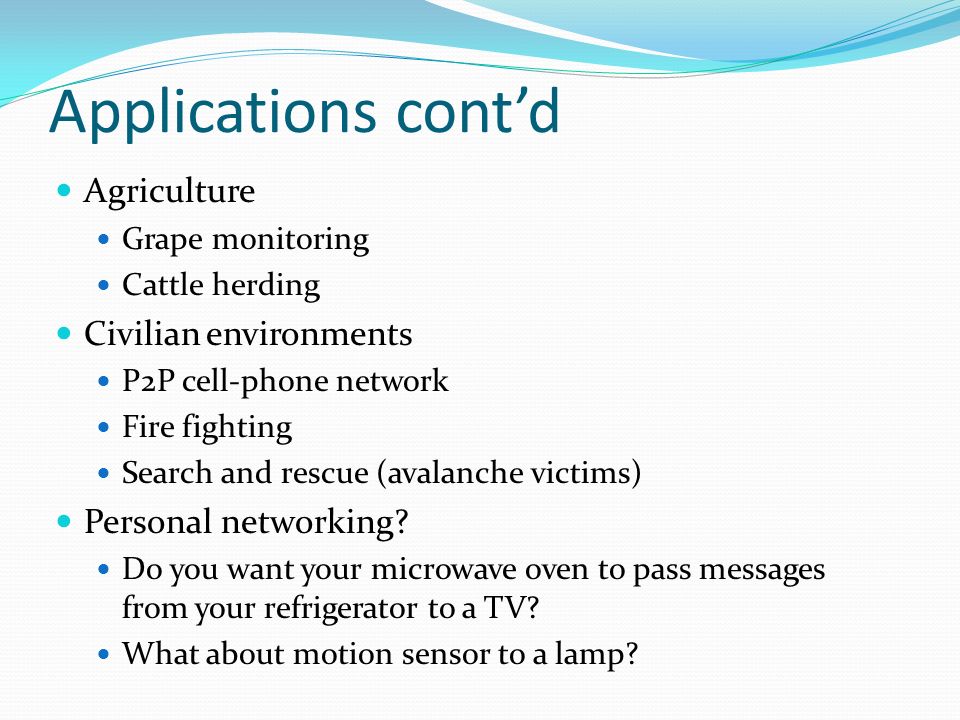 Applications cont’d

- Agriculture
  - Grape monitoring
  - Cattle herding
- Civilian environments
  - P2P cell-phone network
  - Fire fighting
  - Search and rescue (avalanche victims)
- Personal networking?
  - Do you want your microwave oven to pass messages from your refrigerator to a TV?
  - What about motion sensor to a lamp?